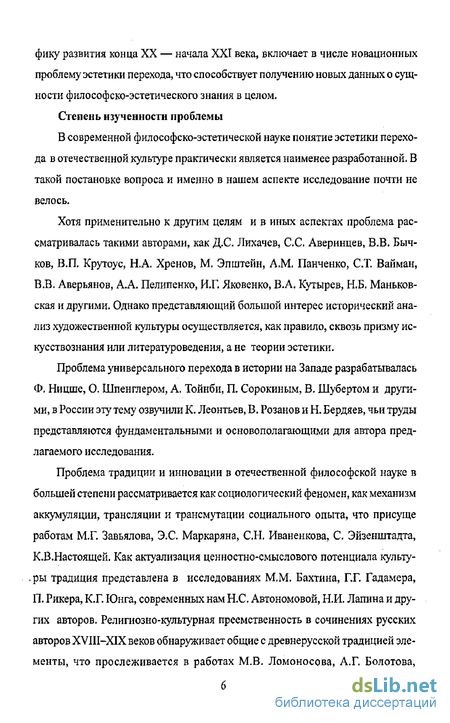 фику развития конца XX — начала XXI века, включает в числе новационных проблему эстетики перехода, что способствует получению новых данных о сущности философско-эстетического знания в целом.

Степень изученности проблемы

В современной философско-эстетической науке понятие эстетики перехода в отечественной культуре практически является наименее разработанной. В такой постановке вопроса и именно в нашем аспекте исследование почти не велось.

Хотя применительно к другим целям и в иных аспектах проблема рассматривалась такими авторами, как Д.С. Лихачев, С.С. Аверинцев, В.В. Бычков, В.П. Крутоус, Н.А. Хренов, М. Эпштейн, А.М. Панченко, С.Т. Вайман, В.В. Аверьянов, А.А. Пелипенко, И.Г. Яковенко, В.А. Кутырев, Н.Б. Маньковская и другими. Однако представляющий большой интерес исторический анализ художественной культуры осуществляется, как правило, сквозь призму искусствознания или литературоведения, а не теории эстетики.

Проблема универсального перехода в истории на Западе разрабатывалась Ф. Ницше, О. Шпенглером, А. Тойнби, П. Сорокиным, В. Шубертом и другими, в России эту тему озвучили К. Леонтьев, В. Розанов и Н. Бердяев, чьи труды представляются фундаментальными и основополагающими для автора предлагаемого исследования.

Проблема традиции и инновации в отечественной философской науке в большей степени рассматривается как социологический феномен, как механизм аккумуляции, трансляции и трансмутации социального опыта, что присуще работам М.Г. Завьялова, Э.С. Маркаряна, С.Н. Иваненкова, С. Эйзенштадта, К.В.Настоящей. Как актуализация ценностно-смыслового потенциала культуры традиция представлена в исследованиях М.М. Бахтина, Г.Г. Гадамера, П. Рикера, К.Г. Юнга, современных нам Н.С. Автономовой, Н.И. Лапина и других авторов. Религиозно-культурная преемственность в сочинениях русских авторов XVIII–XIX веков обнаруживает общие с древнерусской традицией элементы, что прослеживается в работах М.В. Ломоносова, А.Г. Болотова,

6

dsLib.net
библиотека диссертаций